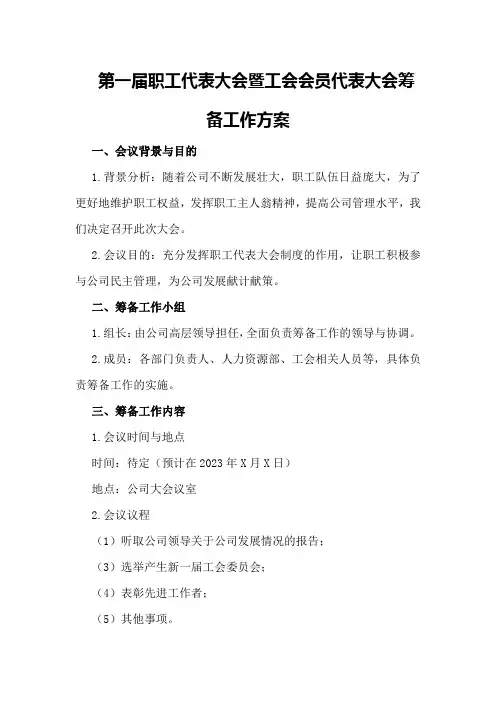 第一届职工代表大会暨工会会员代表大会筹备工作方案

一、会议背景与目的

1.背景分析：随着公司不断发展壮大，职工队伍日益庞大，为了更好地维护职工权益，发挥职工主人翁精神，提高公司管理水平，我们决定召开此次大会。

2.会议目的：充分发挥职工代表大会制度的作用，让职工积极参与公司民主管理，为公司发展献计献策。

二、筹备工作小组

1.组长：由公司高层领导担任，全面负责筹备工作的领导与协调。

2.成员：各部门负责人、人力资源部、工会相关人员等，具体负责筹备工作的实施。

三、筹备工作内容

1.会议时间与地点

时间：待定（预计在2023年X月X日）

地点：公司大会议室

2.会议议程

（1）听取公司领导关于公司发展情况的报告；

（3）选举产生新一届工会委员会；

（4）表彰先进工作者；

（5）其他事项。